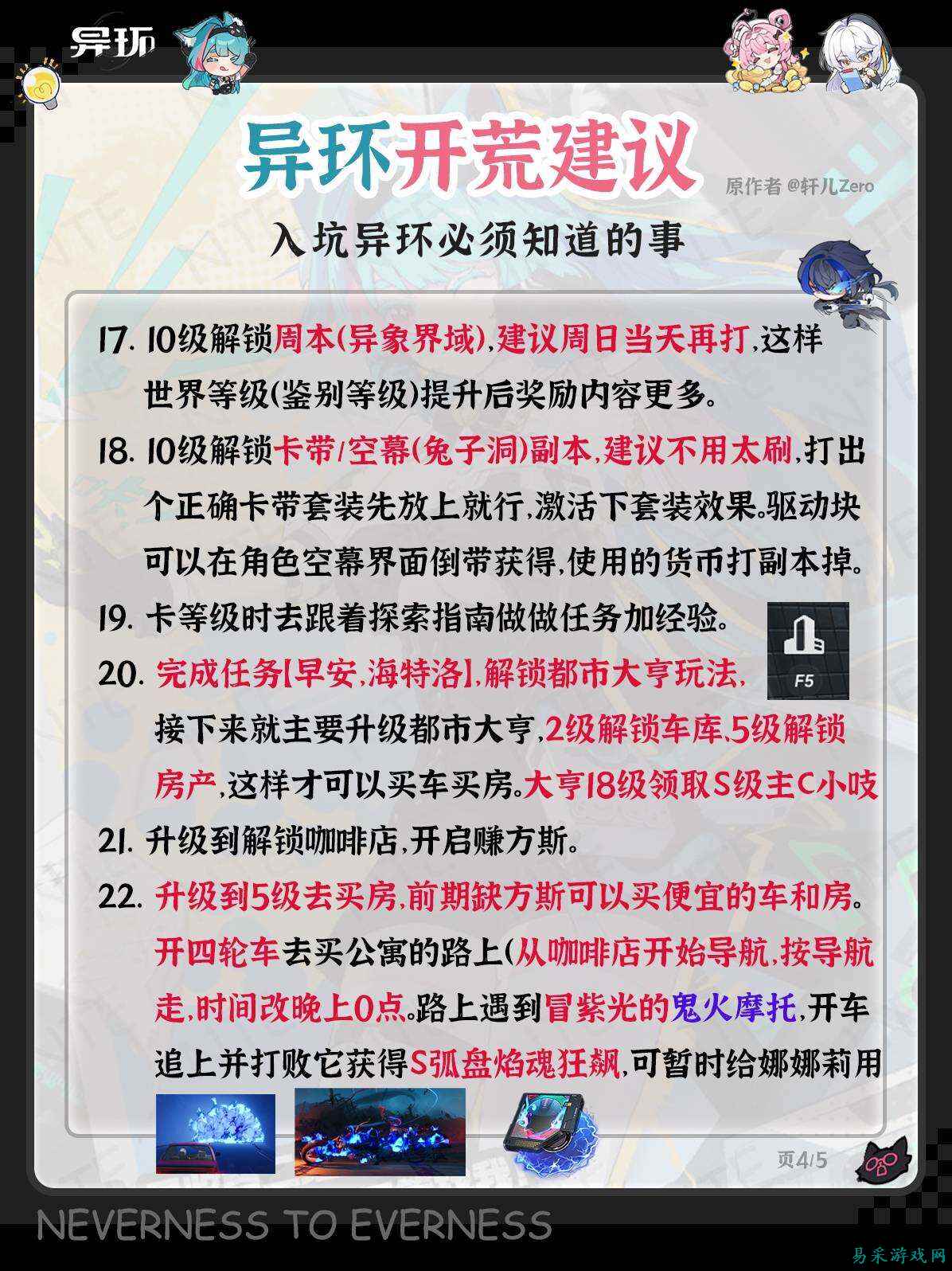 异环

异环开荒建议

原作者 @轩儿Zero

入坑异环必须知道的事

17. 10级解锁周本(异象界域),建议周日当天再打,这样世界等级(鉴别等级)提升后奖励内容更多。

18. 10级解锁卡带/空幕(兔子洞)副本,建议不用太刷,打出个正确卡带套装先放上就行,激活下套装效果。驱动块可以在角色空幕界面倒带获得,使用的货币打副本掉。

19. 卡等级时去跟着探索指南做做任务加经验。

F5

20. 完成任务[早安,海特洛],解锁都市大亨玩法,接下来就主要升级都市大亨,2级解锁车库,5级解锁房产,这样才可以买车买房。大亨18级领取S级主C小吱

21. 升级到解锁咖啡店,开启赚方斯。

22. 升级到5级去买房,前期缺方斯可以买便宜的车和房。开四轮车去买公寓的路上(从咖啡店开始导航,按导航走,时间改晚上0点。路上遇到冒紫光的鬼火摩托,开车追上并打败它获得S弧盘焰魂狂飙,可暂时给娜娜莉用

页4/5

NEVERNESS TO EVERNESS

易采游戏网